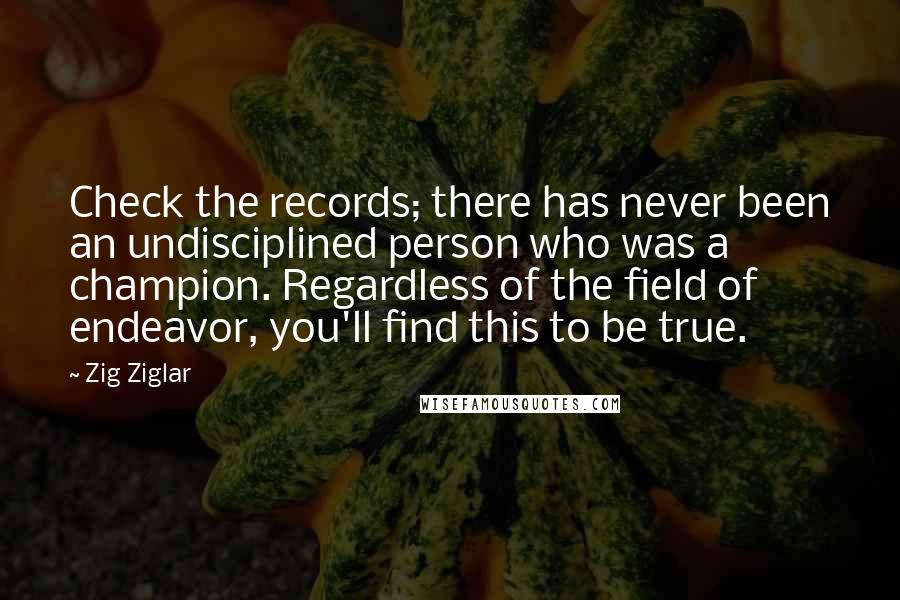 Check the records; there has never been an undisciplined person who was a champion. Regardless of the field of endeavor, you'll find this to be true.

~ Zig Ziglar

WISEFAMOUSQUOTES.COM